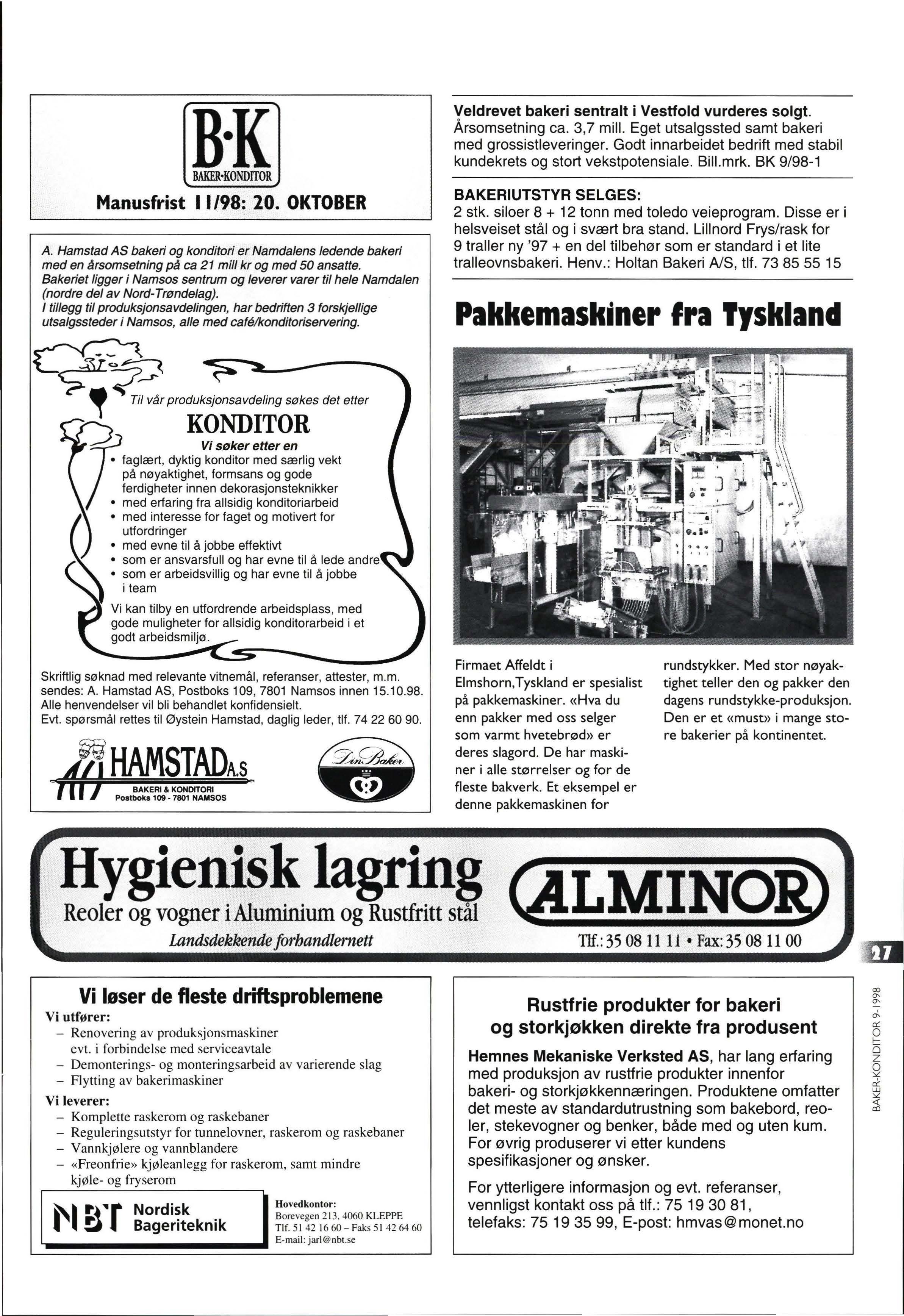 B·K
BAKER·KONDITOR
Manusfrist 11/98: 20. OKTOBER

A. Hamstad AS bakeri og konditori er Namdalens ledende bakeri med en årsomsetning på ca 21 mill kr og med 50 ansatte. Bakeriet ligger i Namsos sentrum og leverer varer til hele Namdalen (nordre del av Nord-Trøndelag). I tillegg til produksjonsavdelingen, har bedriften 3 forskjellige utsalgssteder i Namsos, alle med café/konditoriservering.

Til vår produksjonsavdeling søkes det etter
KONDITOR
Vi søker etter en
• faglært, dyktig konditor med særlig vekt på nøyaktighet, formsans og gode ferdigheter innen dekorasjonsteknikker
• med erfaring fra allsidig konditoriarbeid
• med interesse for faget og motivert for utfordringer
• med evne til å jobbe effektivt
• som er ansvarsfull og har evne til å lede andre
• som er arbeidsvillig og har evne til å jobbe i team
Vi kan tilby en utfordrende arbeidsplass, med gode muligheter for allsidig konditorarbeid i et godt arbeidsmiljø.

Skriftlig søknad med relevante vitnemål, referanser, attester, m.m. sendes: A. Hamstad AS, Postboks 109, 7801 Namsos innen 15.10.98. Alle henvendelser vil bli behandlet konfidensielt.
Evt. spørsmål rettes til Øystein Hamstad, daglig leder, tlf. 74 22 60 90.

HAMSTAD A.S
BAKERI & KONDITORI
Postboks 109 - 7801 NAMSOS

Din Baker

Veldrevet bakeri sentralt i Vestfold vurderes solgt. Årsomsetning ca. 3,7 mill. Eget utsalgssted samt bakeri med grossistleveringer. Godt innarbeidet bedrift med stabil kundekrets og stort vekstpotensiale. Bill.mrk. BK 9/98-1

BAKERIUTSTYR SELGES:
2 stk. siloer 8 + 12 tonn med toledo veieprogram. Disse er i helsveiset stål og i svært bra stand. Lillnord Frys/rask for 9 traller ny '97 + en del tilbehør som er standard i et lite tralleovnsbakeri. Henv.: Holtan Bakeri A/S, tlf. 73 85 55 15

Pakkemaskiner fra Tyskland

Firmaet Affeldt i Elmshorn,Tyskland er spesialist på pakkemaskiner. «Hva du enn pakker med oss selger som varmt hvetebrød» er deres slagord. De har maskiner i alle størrelser og for de fleste bakverk. Et eksempel er denne pakkemaskinen for rundstykker. Med stor nøyaktighet teller den og pakker den dagens rundstykke-produksjon. Den er et «must» i mange store bakerier på kontinentet.

Hygienisk lagring
Reoler og vogner i Aluminium og Rustfritt stål
Landsdekkende forhandlernett
ALMINOR
Tlf.: 35 08 11 11 • Fax: 35 08 11 00

27

BAKER-KONDITOR 9-1998

Vi løser de fleste driftsproblemene
Vi utfører:
– Renovering av produksjonsmaskiner evt. i forbindelse med serviceavtale
– Demonterings- og monteringsarbeid av varierende slag
– Flytting av bakerimaskiner
Vi leverer:
– Komplette raskerom og raskebaner
– Reguleringsutstyr for tunnelovner, raskerom og raskebaner
– Vannkjølere og vannblandere
– «Freonfrie» kjøleanlegg for raskerom, samt mindre kjøle- og fryserom

NBT Nordisk Bageriteknik
Hovedkontor:
Borevegen 213, 4060 KLEPPE
Tlf. 51 42 16 60 – Faks 51 42 64 60
E-mail: jarl@nbt.se

Rustfrie produkter for bakeri og storkjøkken direkte fra produsent
Hemnes Mekaniske Verksted AS, har lang erfaring med produksjon av rustfrie produkter innenfor bakeri- og storkjøkkennæringen. Produktene omfatter det meste av standardutrustning som bakebord, reoler, stekevogner og benker, både med og uten kum. For øvrig produserer vi etter kundens spesifikasjoner og ønsker.

For ytterligere informasjon og evt. referanser, vennligst kontakt oss på tlf.: 75 19 30 81, telefaks: 75 19 35 99, E-post: hmvas@monet.no